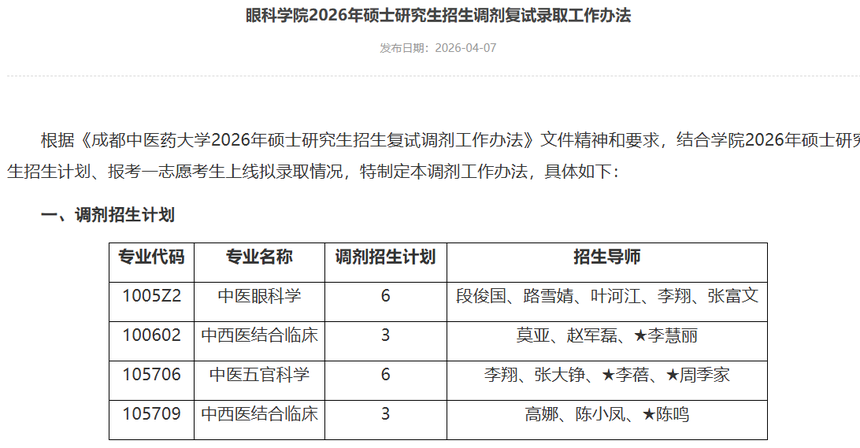 眼科学院2026年硕士研究生招生调剂复试录取工作办法

发布日期：2026-04-07

根据《成都中医药大学2026年硕士研究生招生复试调剂工作办法》文件精神和要求，结合学院2026年硕士研究生招生计划、报考一志愿考生上线拟录取情况，特制定本调剂工作办法，具体如下：

一、调剂招生计划

| 专业代码 | 专业名称 | 调剂招生计划 | 招生导师 |
|---|---|---|---|
| 1005Z2 | 中医眼科学 | 6 | 段俊国、路雪婧、叶河江、李翔、张富文 |
| 100602 | 中西医结合临床 | 3 | 莫亚、赵军磊、★李慧丽 |
| 105706 | 中医五官科学 | 6 | 李翔、张大铮、★李蓓、★周季家 |
| 105709 | 中西医结合临床 | 3 | 高娜、陈小凤、★陈鸣 |